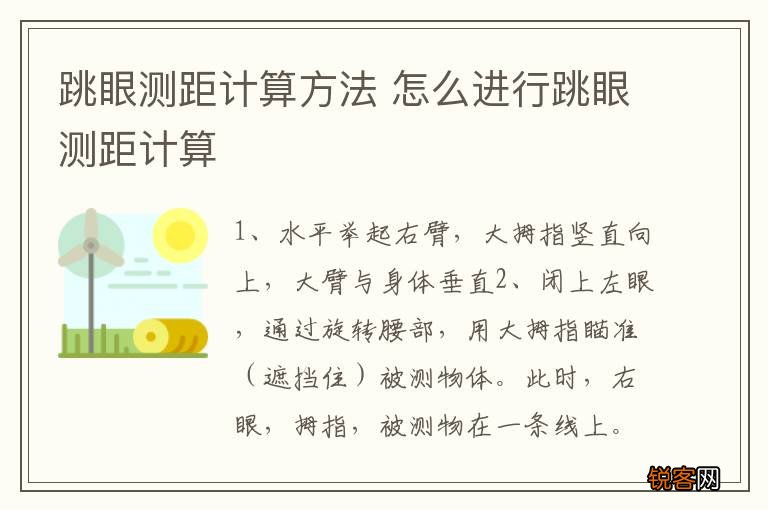 跳眼测距计算方法 怎么进行跳眼测距计算

1、水平举起右臂，大拇指竖直向上，大臂与身体垂直2、闭上左眼，通过旋转腰部，用大拇指瞄准（遮挡住）被测物体。此时，右眼，拇指，被测物在一条线上。

锐客网